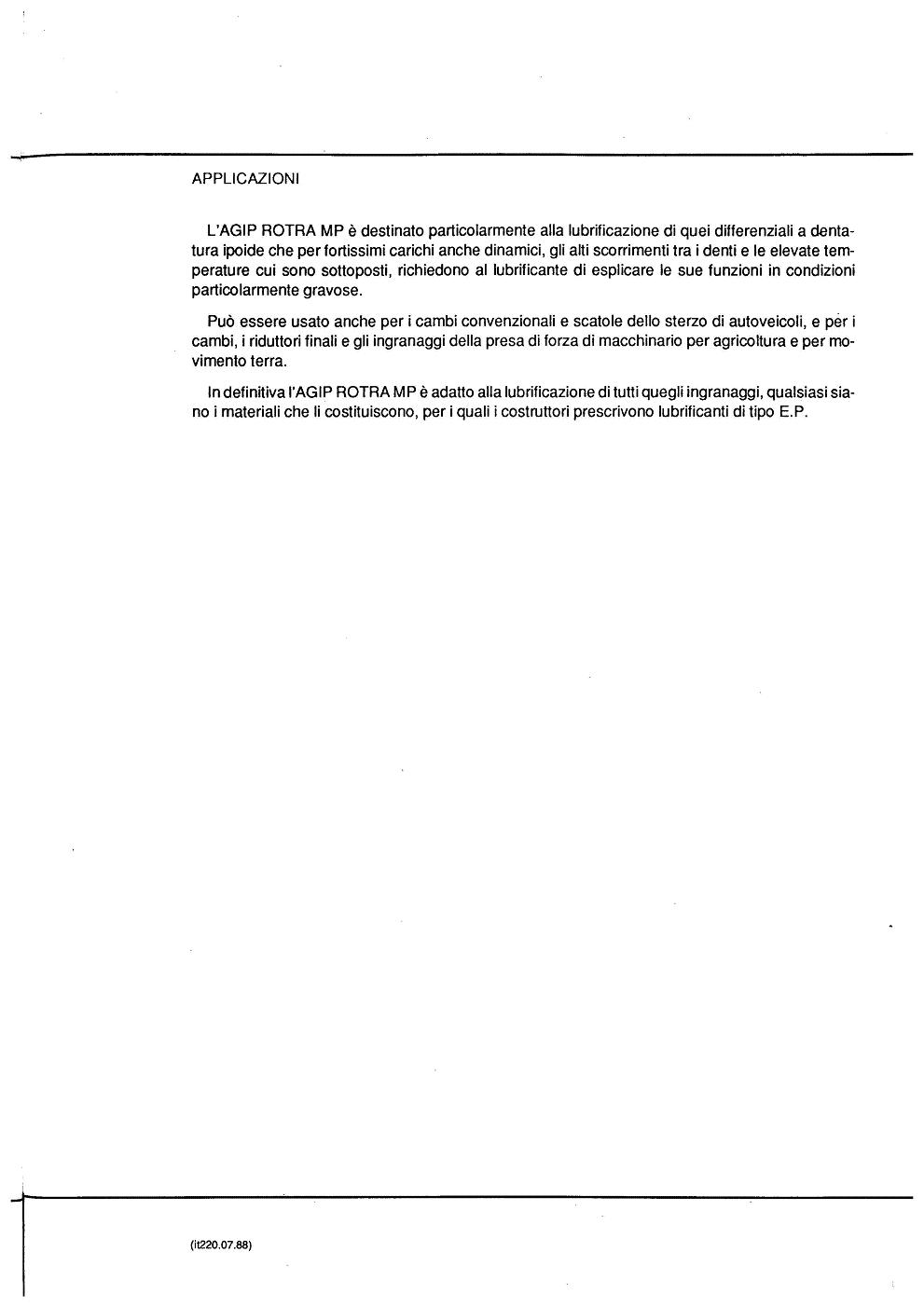 APPLICAZIONI

L'AGIP ROTRA MP è destinato particolarmente alla lubrificazione di quei differenziali a dentatura ipoide che per fortissimi carichi anche dinamici, gli alti scorrimenti tra i denti e le elevate temperature cui sono sottoposti, richiedono al lubrificante di esplicare le sue funzioni in condizioni particolarmente gravose.

Può essere usato anche per i cambi convenzionali e scatole dello sterzo di autoveicoli, e per i cambi, i riduttori finali e gli ingranaggi della presa di forza di macchinario per agricoltura e per movimento terra.

In definitiva l'AGIP ROTRA MP è adatto alla lubrificazione di tutti quegli ingranaggi, qualsiasi siano i materiali che li costituiscono, per i quali i costruttori prescrivono lubrificanti di tipo E.P.

(it220.07.88)